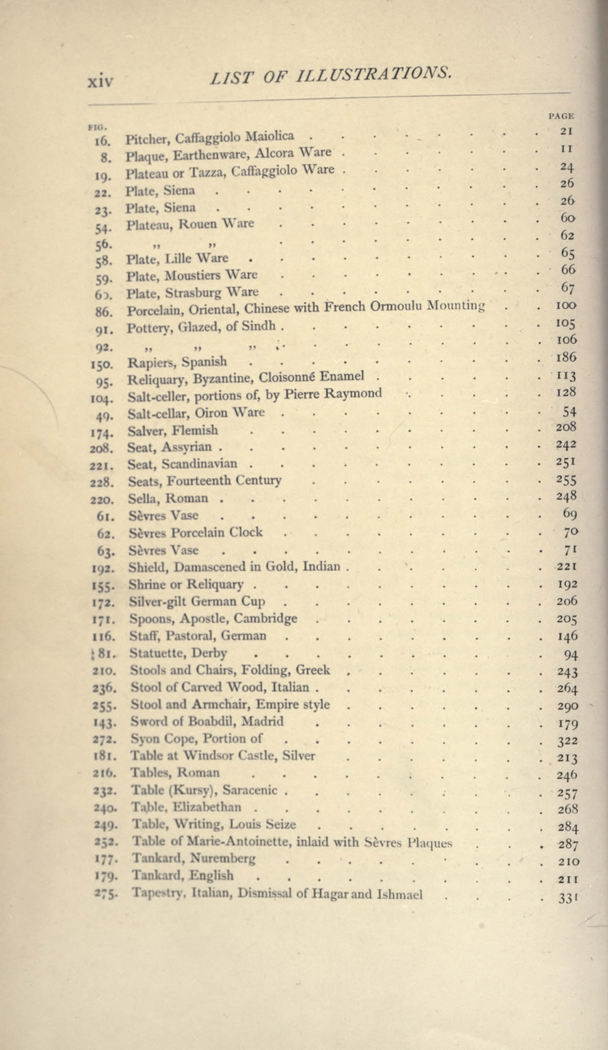 xiv LIST OF ILLUSTRATIONS.

| FIG. | | PAGE |
|---|---|---|
| 16. | Pitcher, Caffaggiolo Maiolica | 21 |
| 8. | Plaque, Earthenware, Alcora Ware | 11 |
| 19. | Plateau or Tazza, Caffaggiolo Ware | 24 |
| 22. | Plate, Siena | 26 |
| 23. | Plate, Siena | 26 |
| 54. | Plateau, Rouen Ware | 60 |
| 56. | ,, ,, | 62 |
| 58. | Plate, Lille Ware | 65 |
| 59. | Plate, Moustiers Ware | 66 |
| 60. | Plate, Strasburg Ware | 67 |
| 86. | Porcelain, Oriental, Chinese with French Ormoulu Mounting | 100 |
| 91. | Pottery, Glazed, of Sindh | 105 |
| 92. | ,, ,, ,, | 106 |
| 150. | Rapiers, Spanish | 186 |
| 95. | Reliquary, Byzantine, Cloisonné Enamel | 113 |
| 104. | Salt-celler, portions of, by Pierre Raymond | 128 |
| 49. | Salt-cellar, Oiron Ware | 54 |
| 174. | Salver, Flemish | 208 |
| 208. | Seat, Assyrian | 242 |
| 221. | Seat, Scandinavian | 251 |
| 228. | Seats, Fourteenth Century | 255 |
| 220. | Sella, Roman | 248 |
| 61. | Sèvres Vase | 69 |
| 62. | Sèvres Porcelain Clock | 70 |
| 63. | Sèvres Vase | 71 |
| 192. | Shield, Damascened in Gold, Indian | 221 |
| 155. | Shrine or Reliquary | 192 |
| 172. | Silver-gilt German Cup | 206 |
| 171. | Spoons, Apostle, Cambridge | 205 |
| 116. | Staff, Pastoral, German | 146 |
| 81. | Statuette, Derby | 94 |
| 210. | Stools and Chairs, Folding, Greek | 243 |
| 236. | Stool of Carved Wood, Italian | 264 |
| 255. | Stool and Armchair, Empire style | 290 |
| 143. | Sword of Boabdil, Madrid | 179 |
| 272. | Syon Cope, Portion of | 322 |
| 181. | Table at Windsor Castle, Silver | 213 |
| 216. | Tables, Roman | 246 |
| 232. | Table (Kursy), Saracenic | 257 |
| 240. | Table, Elizabethan | 268 |
| 249. | Table, Writing, Louis Seize | 284 |
| 252. | Table of Marie-Antoinette, inlaid with Sèvres Plaques | 287 |
| 177. | Tankard, Nuremberg | 210 |
| 179. | Tankard, English | 211 |
| 275. | Tapestry, Italian, Dismissal of Hagar and Ishmael | 331 |